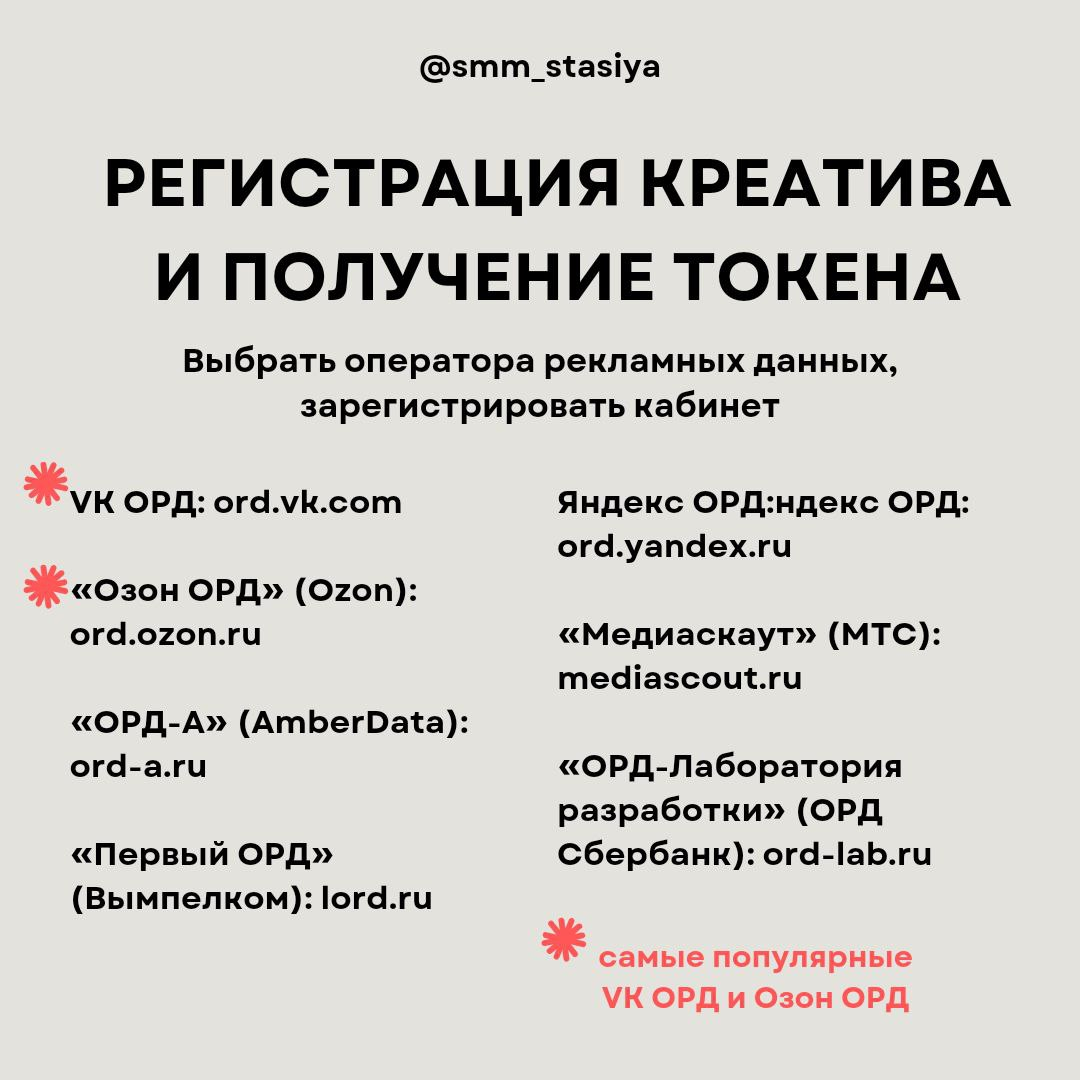 @smm_stasiya

РЕГИСТРАЦИЯ КРЕАТИВА И ПОЛУЧЕНИЕ ТОКЕНА

Выбрать оператора рекламных данных, зарегистрировать кабинет

VK ОРД: ord.vk.com

«Озон ОРД» (Ozon): ord.ozon.ru

«ОРД-А» (AmberData): ord-a.ru

«Первый ОРД» (Вымпелком): lord.ru

Яндекс ОРД:ндекс ОРД: ord.yandex.ru

«Медиаскаут» (МТС): mediascout.ru

«ОРД-Лаборатория разработки» (ОРД Сбербанк): ord-lab.ru

самые популярные VK ОРД и Озон ОРД